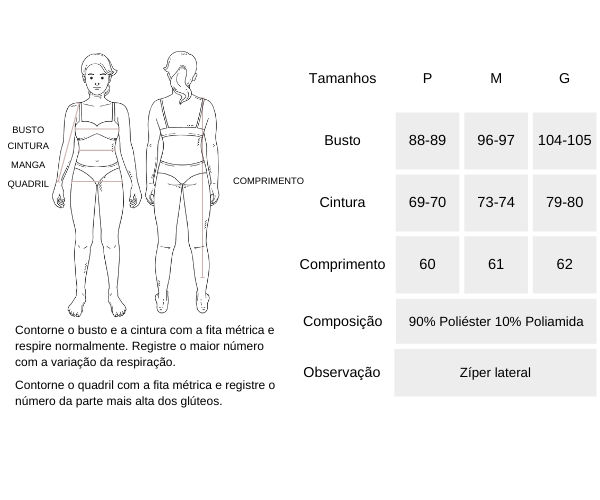 BUSTO
CINTURA
MANGA
QUADRIL

COMPRIMENTO

Contorne o busto e a cintura com a fita métrica e respire normalmente. Registre o maior número com a variação da respiração.

Contorne o quadril com a fita métrica e registre o número da parte mais alta dos glúteos.

| Tamanhos | P | M | G |
|---|---|---|---|
| Busto | 88-89 | 96-97 | 104-105 |
| Cintura | 69-70 | 73-74 | 79-80 |
| Comprimento | 60 | 61 | 62 |
| Composição | 90% Poliéster 10% Poliamida | | |
| Observação | Zíper lateral | | |